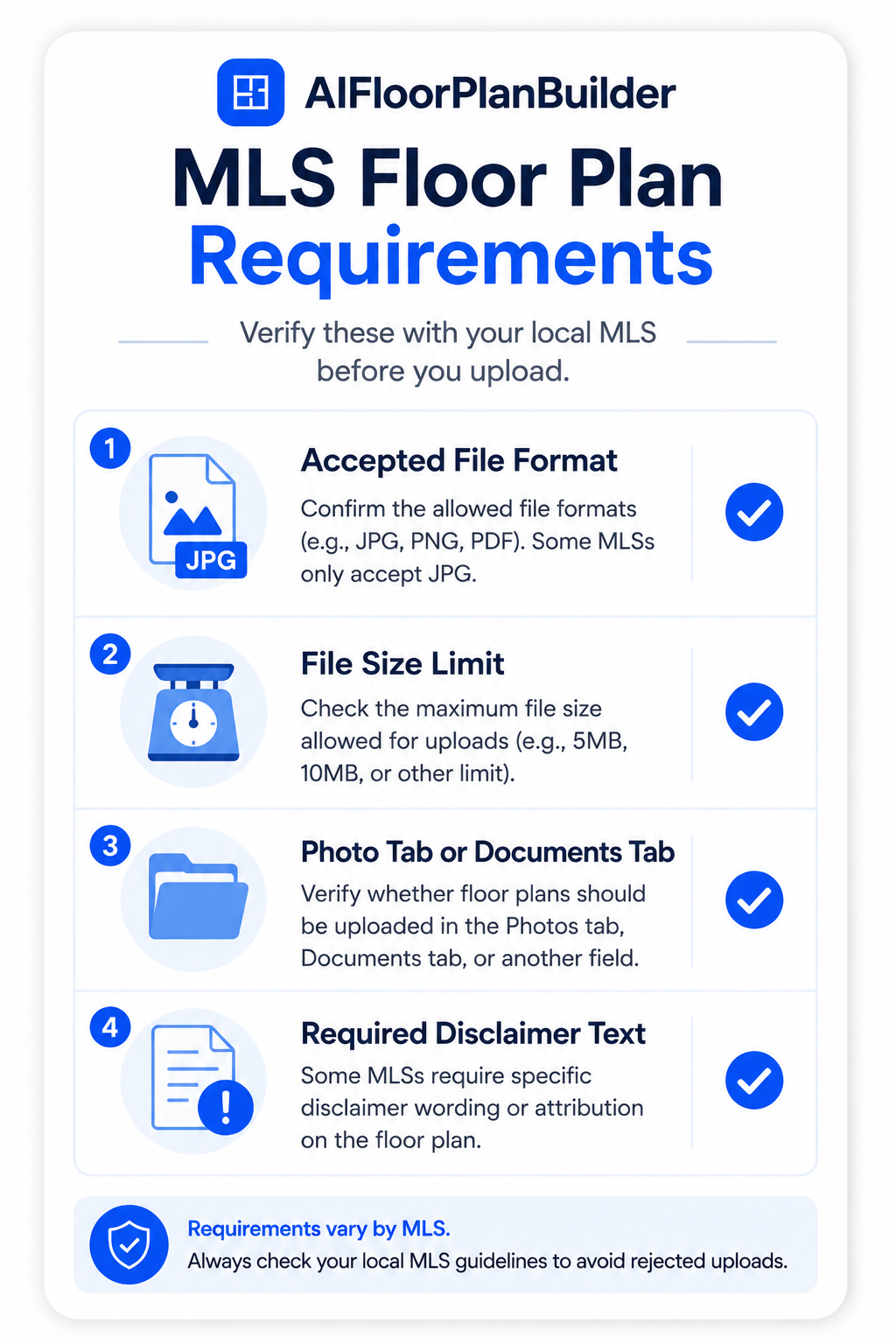 AIFloorPlanBuilder

MLS Floor Plan Requirements

Verify these with your local MLS before you upload.

1
JPG
Accepted File Format
Confirm the allowed file formats (e.g., JPG, PNG, PDF). Some MLSs only accept JPG.

2
File Size Limit
Check the maximum file size allowed for uploads (e.g., 5MB, 10MB, or other limit).

3
Photo Tab or Documents Tab
Verify whether floor plans should be uploaded in the Photos tab, Documents tab, or another field.

4
Required Disclaimer Text
Some MLSs require specific disclaimer wording or attribution on the floor plan.

Requirements vary by MLS.
Always check your local MLS guidelines to avoid rejected uploads.